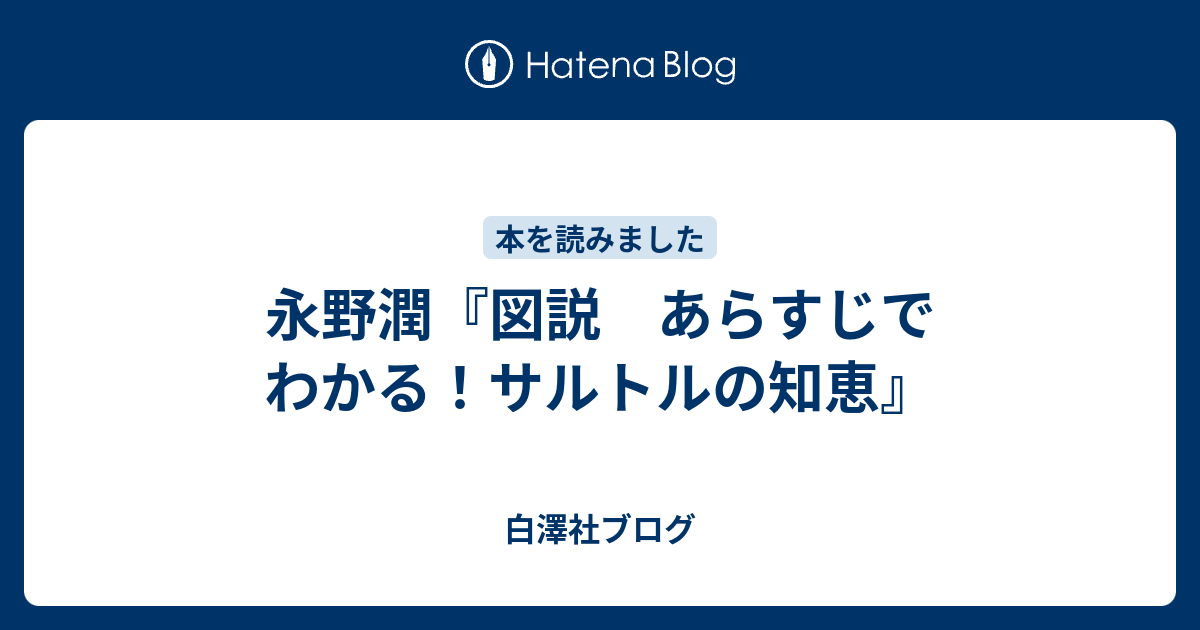 Hatena Blog

本を読みました

永野潤『図説　あらすじでわかる！サルトルの知恵』

白澤社ブログ